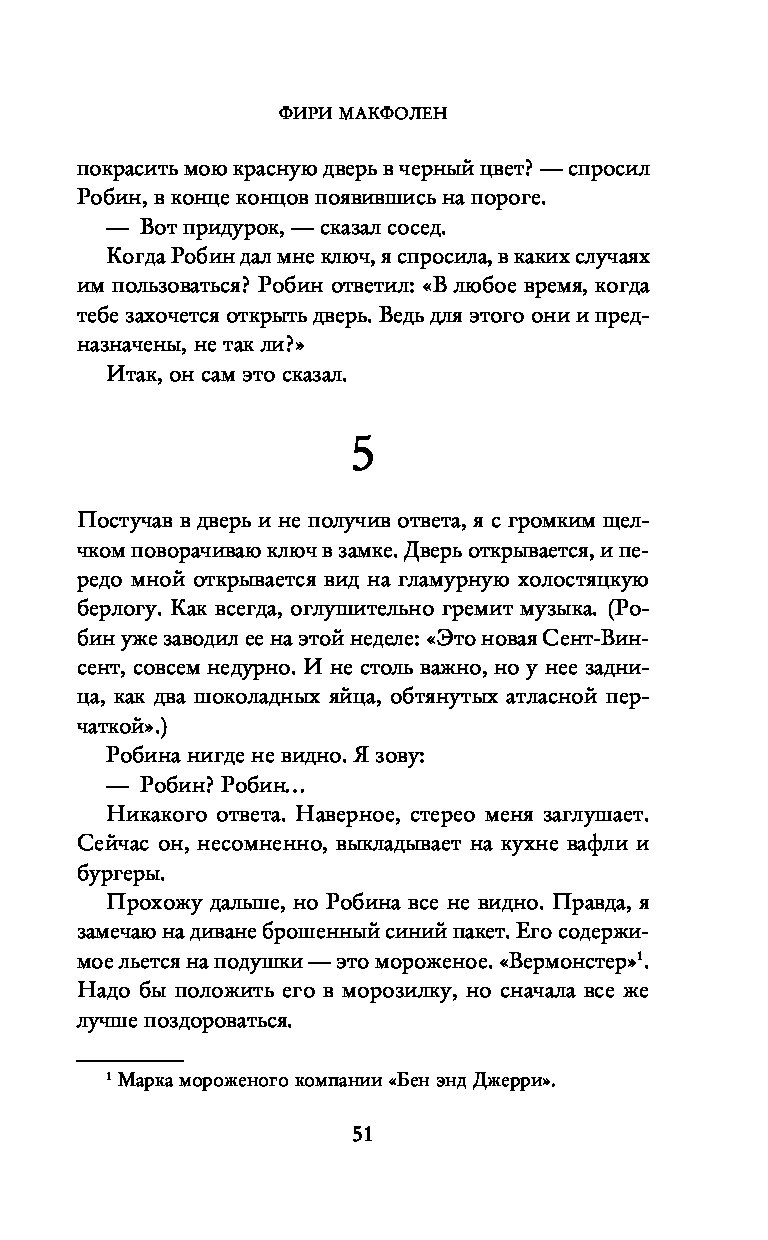 ФИРИ МАКФОЛЕН

покрасить мою красную дверь в черный цвет? — спросил Робин, в конце концов появившись на пороге.

— Вот придурок, — сказал сосед.

Когда Робин дал мне ключ, я спросила, в каких случаях им пользоваться? Робин ответил: «В любое время, когда тебе захочется открыть дверь. Ведь для этого они и предназначены, не так ли?»

Итак, он сам это сказал.

5

Постучав в дверь и не получив ответа, я с громким щелчком поворачиваю ключ в замке. Дверь открывается, и передо мной открывается вид на гламурную холостяцкую берлогу. Как всегда, оглушительно гремит музыка. (Робин уже заводил ее на этой неделе: «Это новая Сент-Винсент, совсем недурно. И не столь важно, но у нее задница, как два шоколадных яйца, обтянутых атласной перчаткой».)

Робина нигде не видно. Я зову:

— Робин? Робин...

Никакого ответа. Наверное, стерео меня заглушает. Сейчас он, несомненно, выкладывает на кухне вафли и бургеры.

Прохожу дальше, но Робина все не видно. Правда, я замечаю на диване брошенный синий пакет. Его содержимое льется на подушки — это мороженое. «Вермонстер»$^1$. Надо бы положить его в морозилку, но сначала все же лучше поздороваться.

$^1$ Марка мороженого компании «Бен энд Джерри».

51